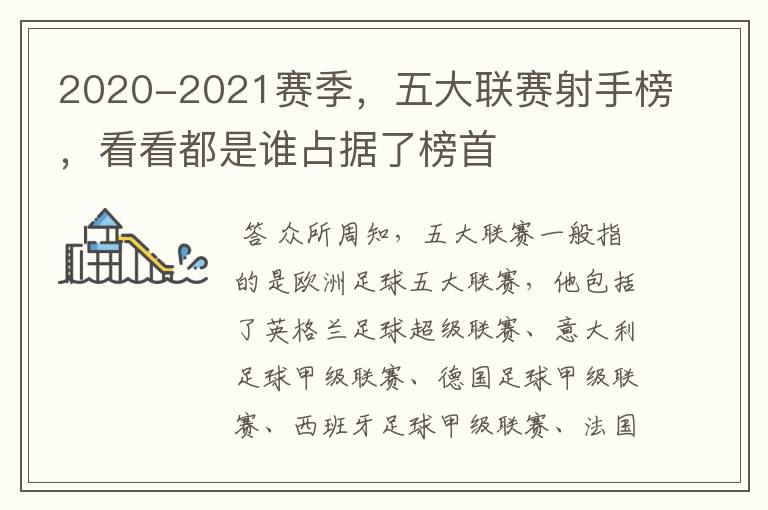 2020-2021赛季，五大联赛射手榜，看看都是谁占据了榜首

答 众所周知，五大联赛一般指的是欧洲足球五大联赛，他包括了英格兰足球超级联赛、意大利足球甲级联赛、德国足球甲级联赛、西班牙足球甲级联赛、法国